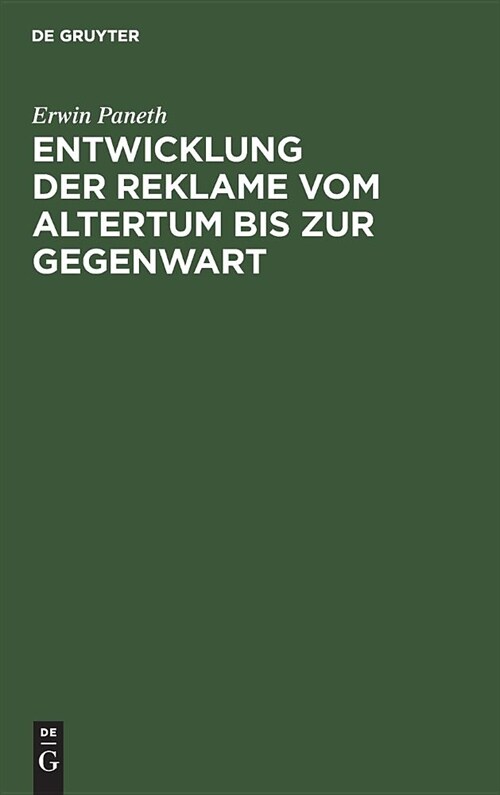 DE GRUYTER

Erwin Paneth

ENTWICKLUNG DER REKLAME VOM ALTERTUM BIS ZUR GEGENWART

DE
G